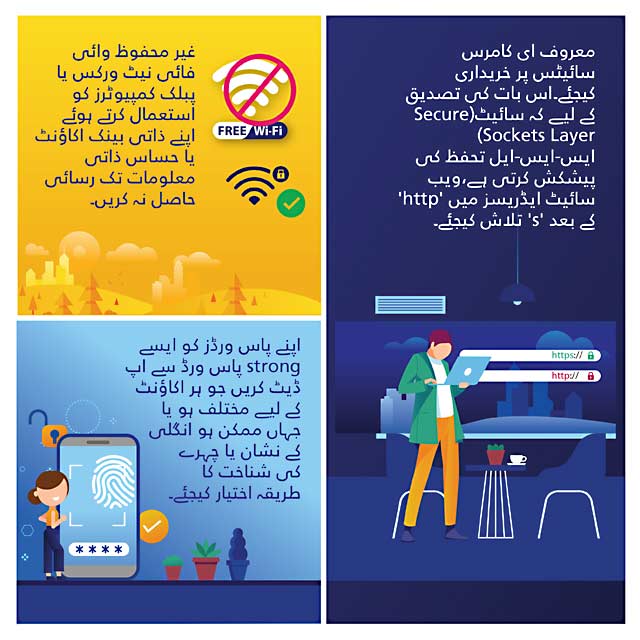 معروف ای کامرس سائیٹس پر خریداری کیجئے۔اس بات کی تصدیق کے لیے کہ سائیٹ(Secure Sockets Layer) ایس-ایس-ایل تحفظ کی پیشکش کرتی ہے،ویب سائیٹ ایڈریسز میں 'http' کے بعد 's' تلاش کیجئے۔

https://

http://

غیر محفوظ وائی فائی نیٹ ورکس یا پبلک کمپیوٹرز کو استعمال کرتے ہوئے اپنے ذاتی بینک اکاؤنٹ یا حساس ذاتی معلومات تک رسائی حاصل نہ کریں۔

FREE Wi-Fi

اپنے پاس ورڈز کو ایسے strong پاس ورڈ سے اپ ڈیٹ کریں جو ہر اکاؤنٹ کے لیے مختلف ہو یا جہاں ممکن ہو انگلی کے نشان یا چہرے کی شناخت کا طریقہ اختیار کیجئے۔

****